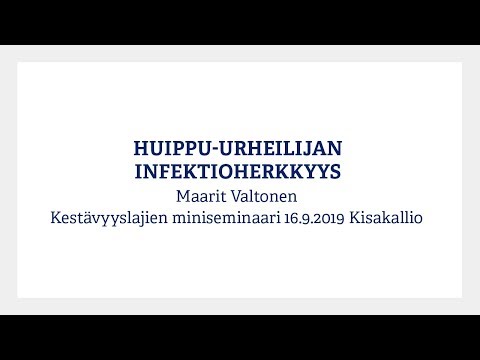 HUIPPU-URHEILIJAN INFEKTIOHERKKYYS

Maarit Valtonen

Kestävyyslajien miniseminaari 16.9.2019 Kisakallio